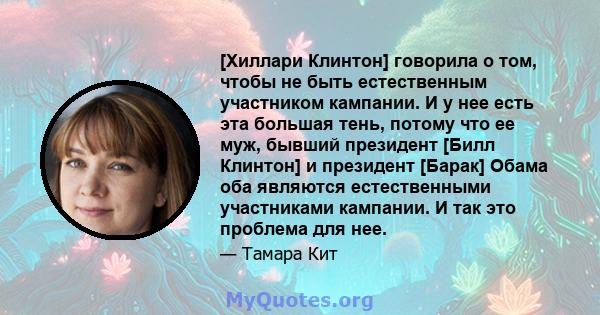 [Хиллари Клинтон] говорила о том, чтобы не быть естественным участником кампании. И у нее есть эта большая тень, потому что ее муж, бывший президент [Билл Клинтон] и президент [Барак] Обама оба являются естественными участниками кампании. И так это проблема для нее.

— Тамара Кит

MyQuotes.org